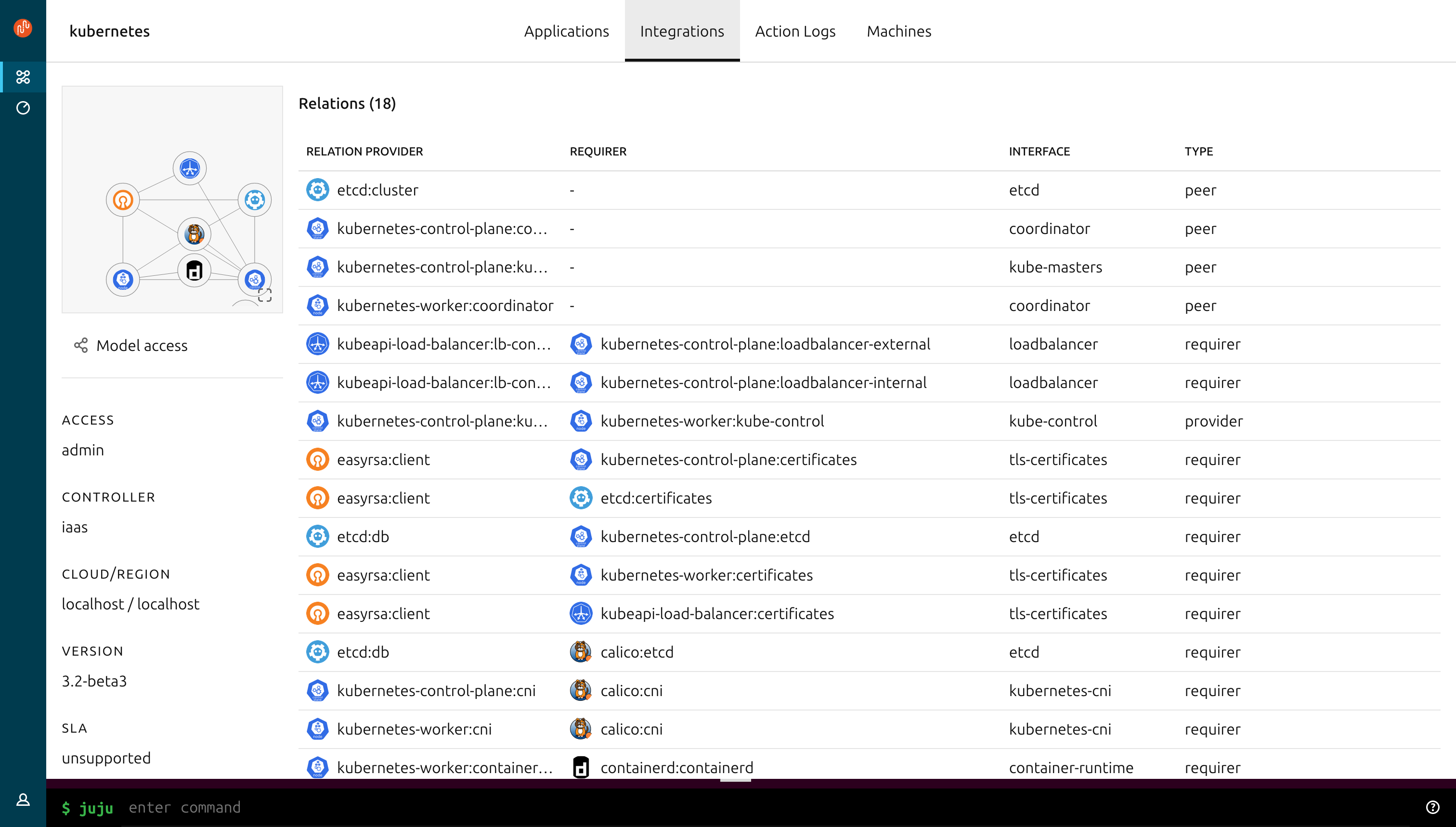 kubernetes

Applications Integrations Action Logs Machines

Model access

ACCESS
admin

CONTROLLER
iaas

CLOUD/REGION
localhost / localhost

VERSION
3.2-beta3

SLA
unsupported

Relations (18)

| RELATION PROVIDER | REQUIRER | INTERFACE | TYPE |
|---|---|---|---|
| etcd:cluster | - | etcd | peer |
| kubernetes-control-plane:co... | - | coordinator | peer |
| kubernetes-control-plane:ku... | - | kube-masters | peer |
| kubernetes-worker:coordinator | - | coordinator | peer |
| kubeapi-load-balancer:lb-con... | kubernetes-control-plane:loadbalancer-external | loadbalancer | requirer |
| kubeapi-load-balancer:lb-con... | kubernetes-control-plane:loadbalancer-internal | loadbalancer | requirer |
| kubernetes-control-plane:ku... | kubernetes-worker:kube-control | kube-control | provider |
| easyrsa:client | kubernetes-control-plane:certificates | tls-certificates | requirer |
| easyrsa:client | etcd:certificates | tls-certificates | requirer |
| etcd:db | kubernetes-control-plane:etcd | etcd | requirer |
| easyrsa:client | kubernetes-worker:certificates | tls-certificates | requirer |
| easyrsa:client | kubeapi-load-balancer:certificates | tls-certificates | requirer |
| etcd:db | calico:etcd | etcd | requirer |
| kubernetes-control-plane:cni | calico:cni | kubernetes-cni | requirer |
| kubernetes-worker:cni | calico:cni | kubernetes-cni | requirer |
| kubernetes-worker:container... | containerd:containerd | container-runtime | requirer |

$ juju enter command